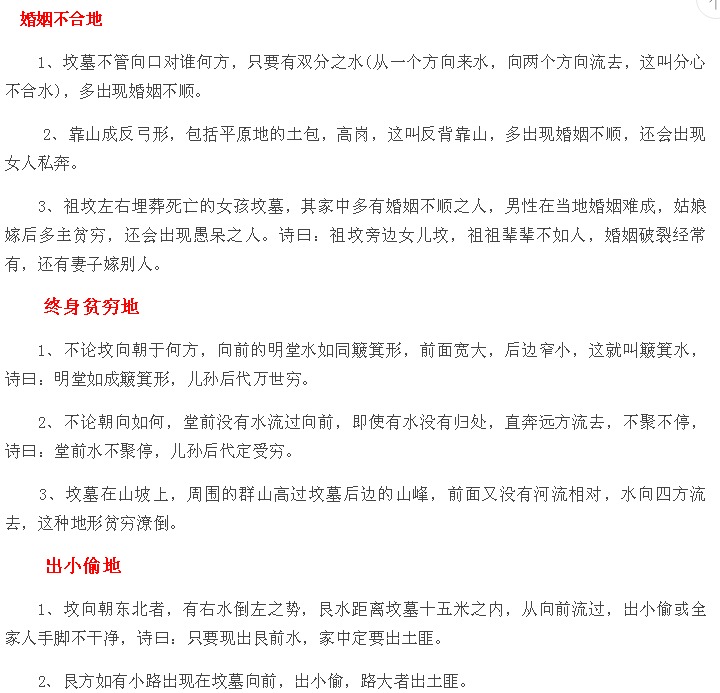 婚姻不合地

1、坟墓不管向口对谁何方，只要有双分之水(从一个方向来水，向两个方向流去，这叫分心不合水)，多出现婚姻不顺。

2、靠山成反弓形，包括平原地的土包，高岗，这叫反背靠山，多出现婚姻不顺，还会出现女人私奔。

3、祖坟左右埋葬死亡的女孩坟墓，其家中多有婚姻不顺之人，男性在当地婚姻难成，姑娘嫁后多主贫穷，还会出现愚呆之人。诗曰：祖坟旁边女儿坟，祖祖辈辈不如人，婚姻破裂经常有，还有妻子嫁别人。

终身贫穷地

1、不论坟向朝于何方，向前的明堂水如同簸箕形，前面宽大，后边窄小，这就叫簸箕水，诗曰：明堂如成簸箕形，儿孙后代万世穷。

2、不论朝向如何，堂前没有水流过向前，即使有水没有归处，直奔远方流去，不聚不停，诗曰：堂前水不聚停，儿孙后代定受穷。

3、坟墓在山坡上，周围的群山高过坟墓后边的山峰，前面又没有河流相对，水向四方流去，这种地形贫穷潦倒。

出小偷地

1、坟向朝东北者，有右水倒左之势，艮水距离坟墓十五米之内，从向前流过，出小偷或全家人手脚不干净，诗曰：只要现出艮前水，家中定要出土匪。

2、艮方如有小路出现在坟墓向前，出小偷，路大者出土匪。